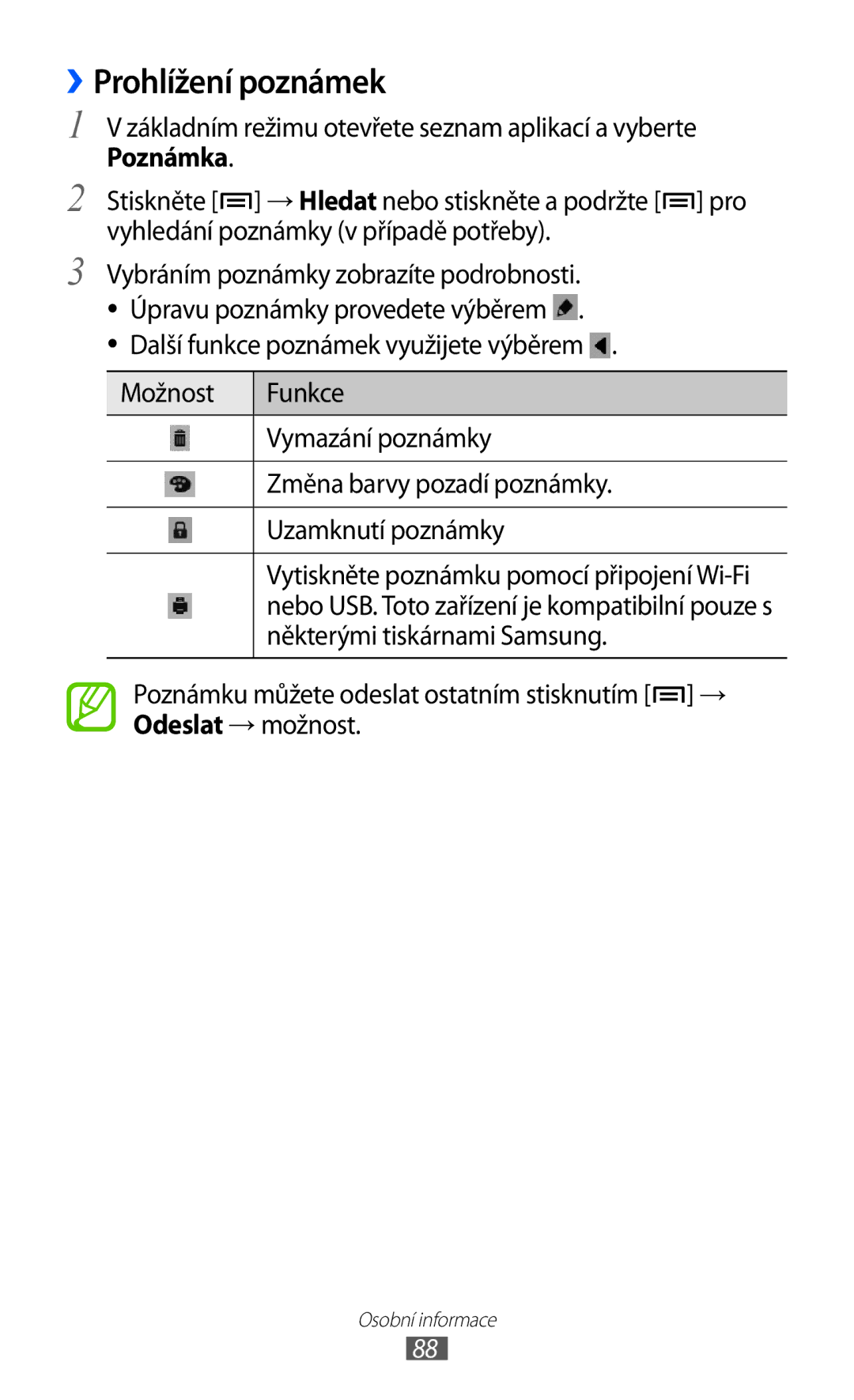 › Prohlížení poznámek

1 V základním režimu otevřete seznam aplikací a vyberte Poznámka.

2 Stiskněte [ ] → Hledat nebo stiskněte a podržte [ ] pro vyhledání poznámky (v případě potřeby).

3 Vybráním poznámky zobrazíte podrobnosti.
• Úpravu poznámky provedete výběrem .
• Další funkce poznámek využijete výběrem .

| Možnost | Funkce |
|---|---|
|  | Vymazání poznámky |
|  | Změna barvy pozadí poznámky. |
|  | Uzamknutí poznámky |
|  | Vytiskněte poznámku pomocí připojení Wi-Fi nebo USB. Toto zařízení je kompatibilní pouze s některými tiskárnami Samsung. |

Poznámku můžete odeslat ostatním stisknutím [ ] → Odeslat → možnost.

Osobní informace
88